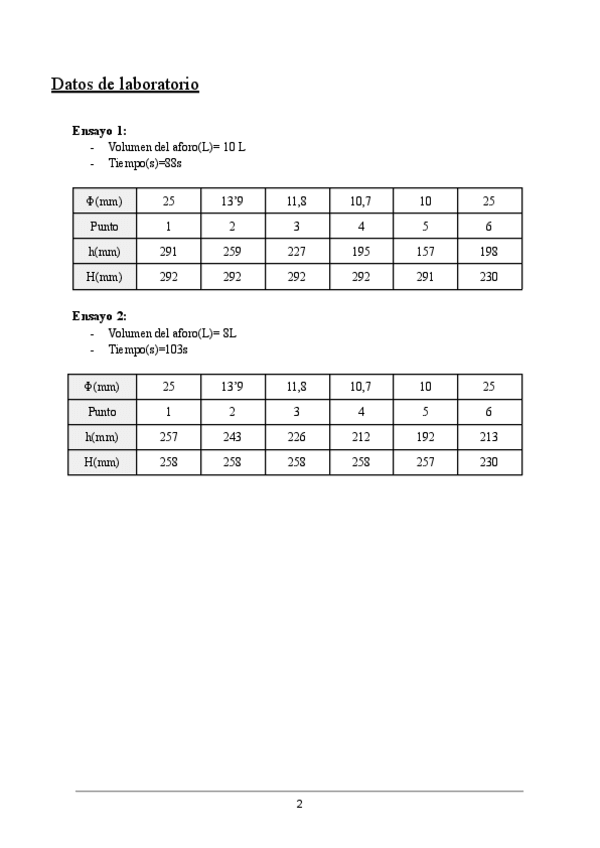 Datos de laboratorio

Ensayo 1:
- Volumen del aforo(L)= 10 L
- Tiempo(s)=88s

| Φ(mm) | 25 | 13'9 | 11,8 | 10,7 | 10 | 25 |
|---|---|---|---|---|---|---|
| Punto | 1 | 2 | 3 | 4 | 5 | 6 |
| h(mm) | 291 | 259 | 227 | 195 | 157 | 198 |
| H(mm) | 292 | 292 | 292 | 292 | 291 | 230 |

Ensayo 2:
- Volumen del aforo(L)= 8L
- Tiempo(s)=103s

| Φ(mm) | 25 | 13'9 | 11,8 | 10,7 | 10 | 25 |
|---|---|---|---|---|---|---|
| Punto | 1 | 2 | 3 | 4 | 5 | 6 |
| h(mm) | 257 | 243 | 226 | 212 | 192 | 213 |
| H(mm) | 258 | 258 | 258 | 258 | 257 | 230 |

2